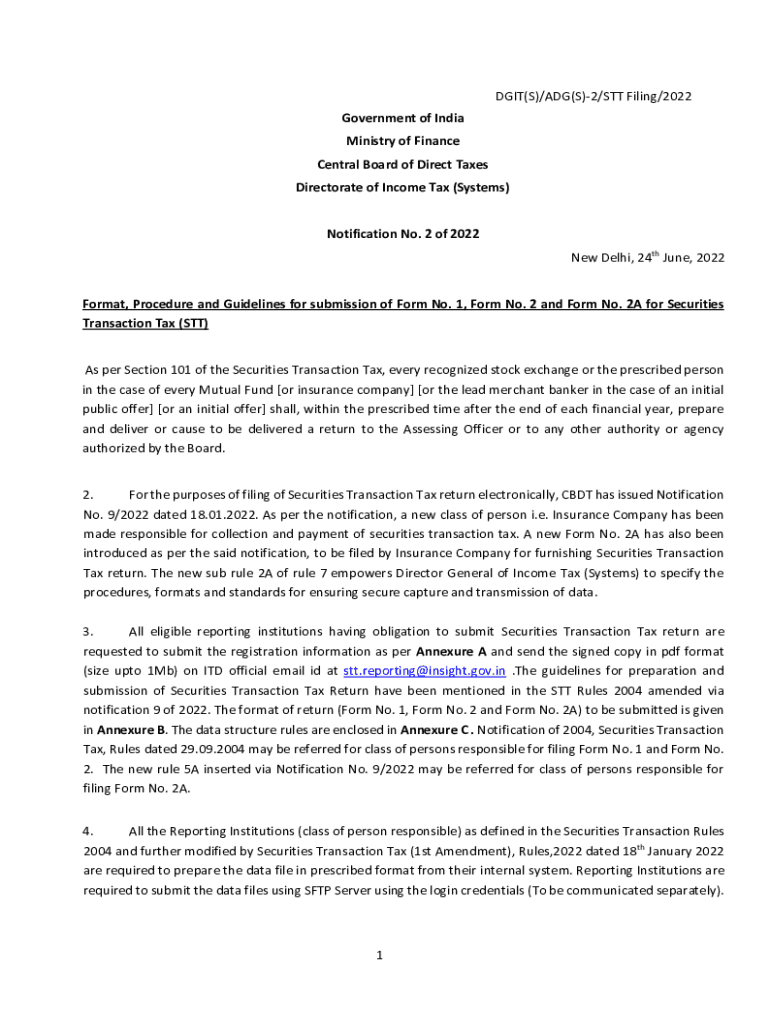 DGIT(S)/ADG(S)-2/STT Filing/2022

Government of India
Ministry of Finance
Central Board of Direct Taxes
Directorate of Income Tax (Systems)

Notification No. 2 of 2022

New Delhi, 24$^{th}$ June, 2022

Format, Procedure and Guidelines for submission of Form No. 1, Form No. 2 and Form No. 2A for Securities Transaction Tax (STT)

As per Section 101 of the Securities Transaction Tax, every recognized stock exchange or the prescribed person in the case of every Mutual Fund [or insurance company] [or the lead merchant banker in the case of an initial public offer] [or an initial offer] shall, within the prescribed time after the end of each financial year, prepare and deliver or cause to be delivered a return to the Assessing Officer or to any other authority or agency authorized by the Board.

2. For the purposes of filing of Securities Transaction Tax return electronically, CBDT has issued Notification No. 9/2022 dated 18.01.2022. As per the notification, a new class of person i.e. Insurance Company has been made responsible for collection and payment of securities transaction tax. A new Form No. 2A has also been introduced as per the said notification, to be filed by Insurance Company for furnishing Securities Transaction Tax return. The new sub rule 2A of rule 7 empowers Director General of Income Tax (Systems) to specify the procedures, formats and standards for ensuring secure capture and transmission of data.

3. All eligible reporting institutions having obligation to submit Securities Transaction Tax return are requested to submit the registration information as per Annexure A and send the signed copy in pdf format (size upto 1Mb) on ITD official email id at stt.reporting@insight.gov.in .The guidelines for preparation and submission of Securities Transaction Tax Return have been mentioned in the STT Rules 2004 amended via notification 9 of 2022. The format of return (Form No. 1, Form No. 2 and Form No. 2A) to be submitted is given in Annexure B. The data structure rules are enclosed in Annexure C. Notification of 2004, Securities Transaction Tax, Rules dated 29.09.2004 may be referred for class of persons responsible for filing Form No. 1 and Form No. 2. The new rule 5A inserted via Notification No. 9/2022 may be referred for class of persons responsible for filing Form No. 2A.

4. All the Reporting Institutions (class of person responsible) as defined in the Securities Transaction Rules 2004 and further modified by Securities Transaction Tax (1st Amendment), Rules,2022 dated 18$^{th}$ January 2022 are required to prepare the data file in prescribed format from their internal system. Reporting Institutions are required to submit the data files using SFTP Server using the login credentials (To be communicated separately).

1